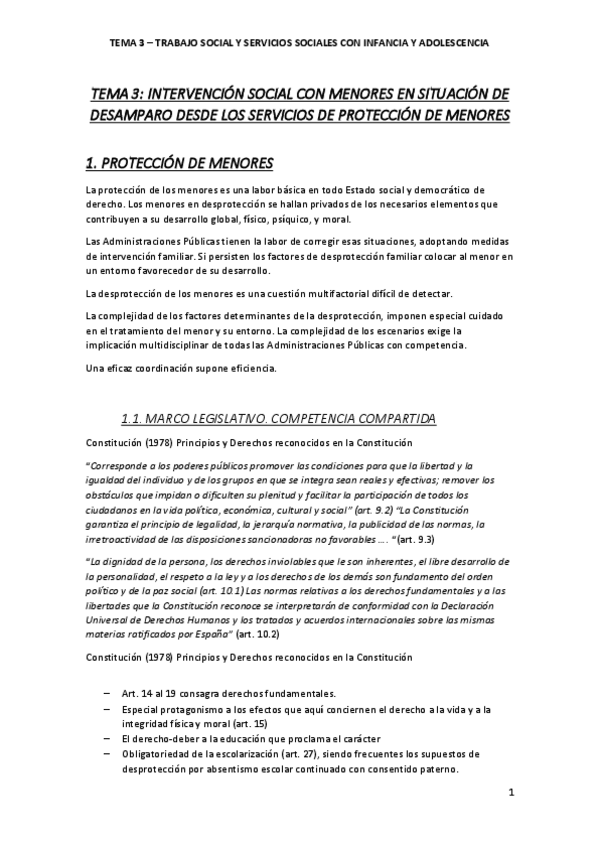 TEMA 3 – TRABAJO SOCIAL Y SERVICIOS SOCIALES CON INFANCIA Y ADOLESCENCIA

TEMA 3: INTERVENCIÓN SOCIAL CON MENORES EN SITUACIÓN DE DESAMPARO DESDE LOS SERVICIOS DE PROTECCIÓN DE MENORES

1. PROTECCIÓN DE MENORES

La protección de los menores es una labor básica en todo Estado social y democrático de derecho. Los menores en desprotección se hallan privados de los necesarios elementos que contribuyen a su desarrollo global, físico, psíquico, y moral.

Las Administraciones Públicas tienen la labor de corregir esas situaciones, adoptando medidas de intervención familiar. Si persisten los factores de desprotección familiar colocar al menor en un entorno favorecedor de su desarrollo.

La desprotección de los menores es una cuestión multifactorial difícil de detectar.

La complejidad de los factores determinantes de la desprotección, imponen especial cuidado en el tratamiento del menor y su entorno. La complejidad de los escenarios exige la implicación multidisciplinar de todas las Administraciones Públicas con competencia.

Una eficaz coordinación supone eficiencia.

1.1. MARCO LEGISLATIVO. COMPETENCIA COMPARTIDA

Constitución (1978) Principios y Derechos reconocidos en la Constitución

"Corresponde a los poderes públicos promover las condiciones para que la libertad y la igualdad del individuo y de los grupos en que se integra sean reales y efectivas; remover los obstáculos que impidan o dificulten su plenitud y facilitar la participación de todos los ciudadanos en la vida política, económica, cultural y social" (art. 9.2) "La Constitución garantiza el principio de legalidad, la jerarquía normativa, la publicidad de las normas, la irretroactividad de las disposiciones sancionadoras no favorables .... " (art. 9.3)

"La dignidad de la persona, los derechos inviolables que le son inherentes, el libre desarrollo de la personalidad, el respeto a la ley y a los derechos de los demás son fundamento del orden político y de la paz social (art. 10.1) Las normas relativas a los derechos fundamentales y a las libertades que la Constitución reconoce se interpretarán de conformidad con la Declaración Universal de Derechos Humanos y los tratados y acuerdos internacionales sobre las mismas materias ratificados por España" (art. 10.2)

Constitución (1978) Principios y Derechos reconocidos en la Constitución

– Art. 14 al 19 consagra derechos fundamentales.
– Especial protagonismo a los efectos que aquí conciernen el derecho a la vida y a la integridad física y moral (art. 15)
– El derecho-deber a la educación que proclama el carácter
– Obligatoriedad de la escolarización (art. 27), siendo frecuentes los supuestos de desprotección por absentismo escolar continuado con consentido paterno.

1